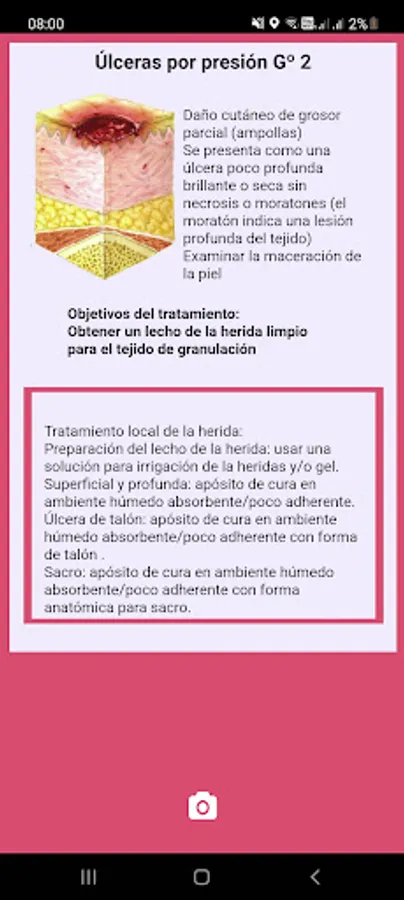 08:00 2%

Úlceras por presión Gº 2

Daño cutáneo de grosor parcial (ampollas)
Se presenta como una úlcera poco profunda brillante o seca sin necrosis o moratones (el moratón indica una lesión profunda del tejido)
Examinar la maceración de la piel

Objetivos del tratamiento:
Obtener un lecho de la herida limpio para el tejido de granulación

Tratamiento local de la herida:
Preparación del lecho de la herida: usar una solución para irrigación de la heridas y/o gel.
Superficial y profunda: apósito de cura en ambiente húmedo absorbente/poco adherente.
Úlcera de talón: apósito de cura en ambiente húmedo absorbente/poco adherente con forma de talón .
Sacro: apósito de cura en ambiente húmedo absorbente/poco adherente con forma anatómica para sacro.